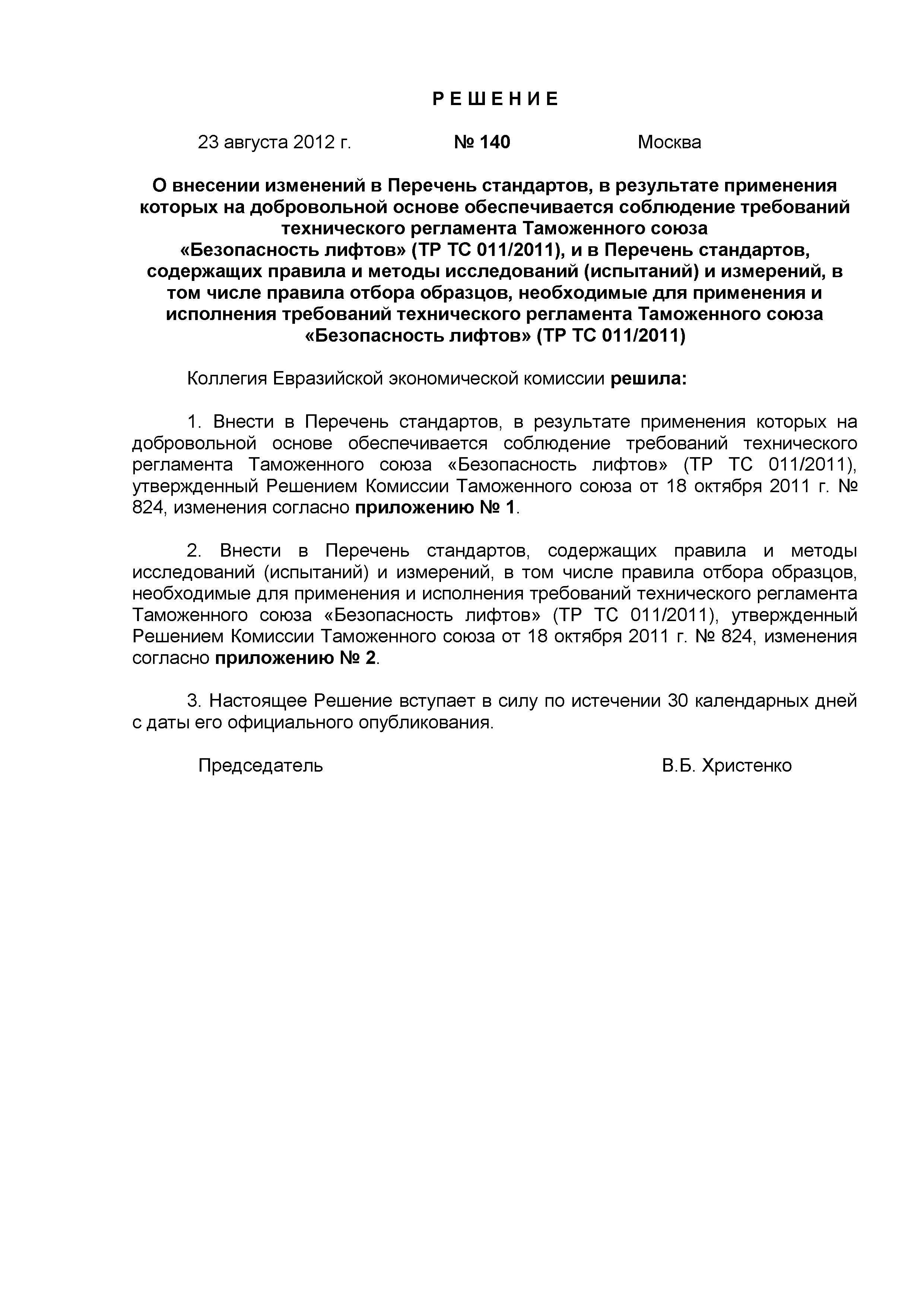 Р Е Ш Е Н И Е

23 августа 2012 г. № 140 Москва

О внесении изменений в Перечень стандартов, в результате применения которых на добровольной основе обеспечивается соблюдение требований технического регламента Таможенного союза «Безопасность лифтов» (ТР ТС 011/2011), и в Перечень стандартов, содержащих правила и методы исследований (испытаний) и измерений, в том числе правила отбора образцов, необходимые для применения и исполнения требований технического регламента Таможенного союза «Безопасность лифтов» (ТР ТС 011/2011)

Коллегия Евразийской экономической комиссии решила:

1. Внести в Перечень стандартов, в результате применения которых на добровольной основе обеспечивается соблюдение требований технического регламента Таможенного союза «Безопасность лифтов» (ТР ТС 011/2011), утвержденный Решением Комиссии Таможенного союза от 18 октября 2011 г. № 824, изменения согласно приложению № 1.

2. Внести в Перечень стандартов, содержащих правила и методы исследований (испытаний) и измерений, в том числе правила отбора образцов, необходимые для применения и исполнения требований технического регламента Таможенного союза «Безопасность лифтов» (ТР ТС 011/2011), утвержденный Решением Комиссии Таможенного союза от 18 октября 2011 г. № 824, изменения согласно приложению № 2.

3. Настоящее Решение вступает в силу по истечении 30 календарных дней с даты его официального опубликования.

Председатель В.Б. Христенко